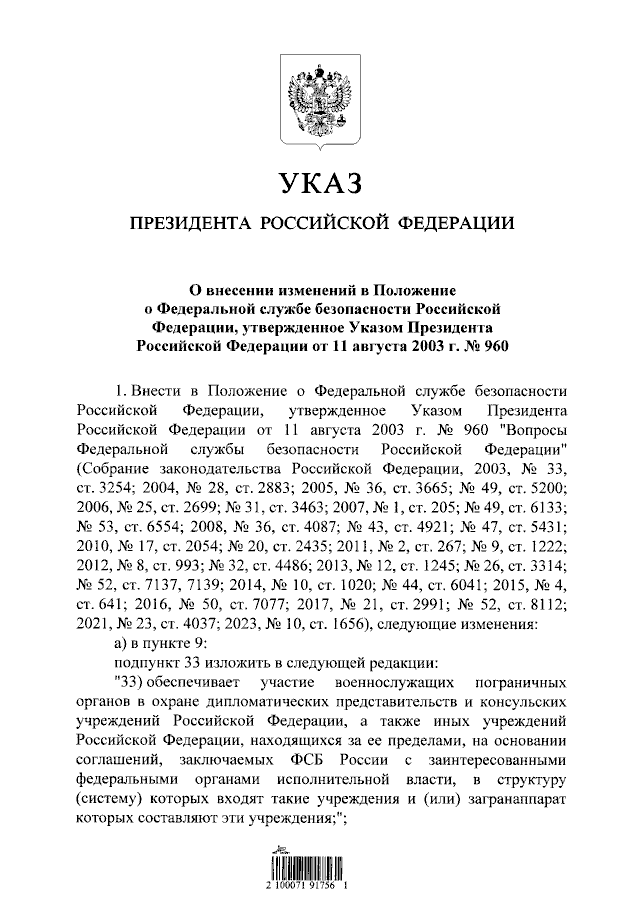 УКАЗ

ПРЕЗИДЕНТА РОССИЙСКОЙ ФЕДЕРАЦИИ

О внесении изменений в Положение о Федеральной службе безопасности Российской Федерации, утвержденное Указом Президента Российской Федерации от 11 августа 2003 г. № 960

1. Внести в Положение о Федеральной службе безопасности Российской Федерации, утвержденное Указом Президента Российской Федерации от 11 августа 2003 г. № 960 "Вопросы Федеральной службы безопасности Российской Федерации" (Собрание законодательства Российской Федерации, 2003, № 33, ст. 3254; 2004, № 28, ст. 2883; 2005, № 36, ст. 3665; № 49, ст. 5200; 2006, № 25, ст. 2699; № 31, ст. 3463; 2007, № 1, ст. 205; № 49, ст. 6133; № 53, ст. 6554; 2008, № 36, ст. 4087; № 43, ст. 4921; № 47, ст. 5431; 2010, № 17, ст. 2054; № 20, ст. 2435; 2011, № 2, ст. 267; № 9, ст. 1222; 2012, № 8, ст. 993; № 32, ст. 4486; 2013, № 12, ст. 1245; № 26, ст. 3314; № 52, ст. 7137, 7139; 2014, № 10, ст. 1020; № 44, ст. 6041; 2015, № 4, ст. 641; 2016, № 50, ст. 7077; 2017, № 21, ст. 2991; № 52, ст. 8112; 2021, № 23, ст. 4037; 2023, № 10, ст. 1656), следующие изменения:

а) в пункте 9:

подпункт 33 изложить в следующей редакции:

"33) обеспечивает участие военнослужащих пограничных органов в охране дипломатических представительств и консульских учреждений Российской Федерации, а также иных учреждений Российской Федерации, находящихся за ее пределами, на основании соглашений, заключаемых ФСБ России с заинтересованными федеральными органами исполнительной власти, в структуру (систему) которых входят такие учреждения и (или) загранаппарат которых составляют эти учреждения;";

2 100071 91756 1